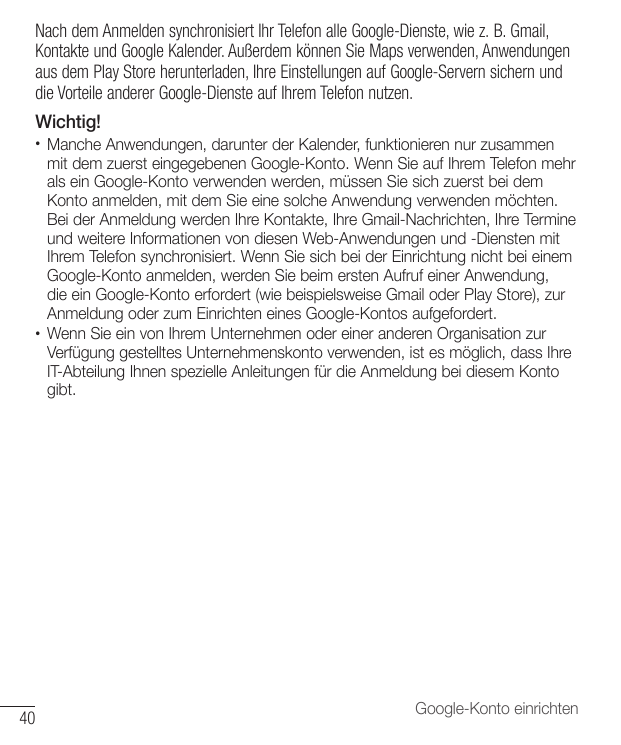 Nach dem Anmelden synchronisiert Ihr Telefon alle Google-Dienste, wie z. B. Gmail, Kontakte und Google Kalender. Außerdem können Sie Maps verwenden, Anwendungen aus dem Play Store herunterladen, Ihre Einstellungen auf Google-Servern sichern und die Vorteile anderer Google-Dienste auf Ihrem Telefon nutzen.

Wichtig!

• Manche Anwendungen, darunter der Kalender, funktionieren nur zusammen mit dem zuerst eingegebenen Google-Konto. Wenn Sie auf Ihrem Telefon mehr als ein Google-Konto verwenden werden, müssen Sie sich zuerst bei dem Konto anmelden, mit dem Sie eine solche Anwendung verwenden möchten. Bei der Anmeldung werden Ihre Kontakte, Ihre Gmail-Nachrichten, Ihre Termine und weitere Informationen von diesen Web-Anwendungen und -Diensten mit Ihrem Telefon synchronisiert. Wenn Sie sich bei der Einrichtung nicht bei einem Google-Konto anmelden, werden Sie beim ersten Aufruf einer Anwendung, die ein Google-Konto erfordert (wie beispielsweise Gmail oder Play Store), zur Anmeldung oder zum Einrichten eines Google-Kontos aufgefordert.
• Wenn Sie ein von Ihrem Unternehmen oder einer anderen Organisation zur Verfügung gestelltes Unternehmenskonto verwenden, ist es möglich, dass Ihre IT-Abteilung Ihnen spezielle Anleitungen für die Anmeldung bei diesem Konto gibt.

40

Google-Konto einrichten